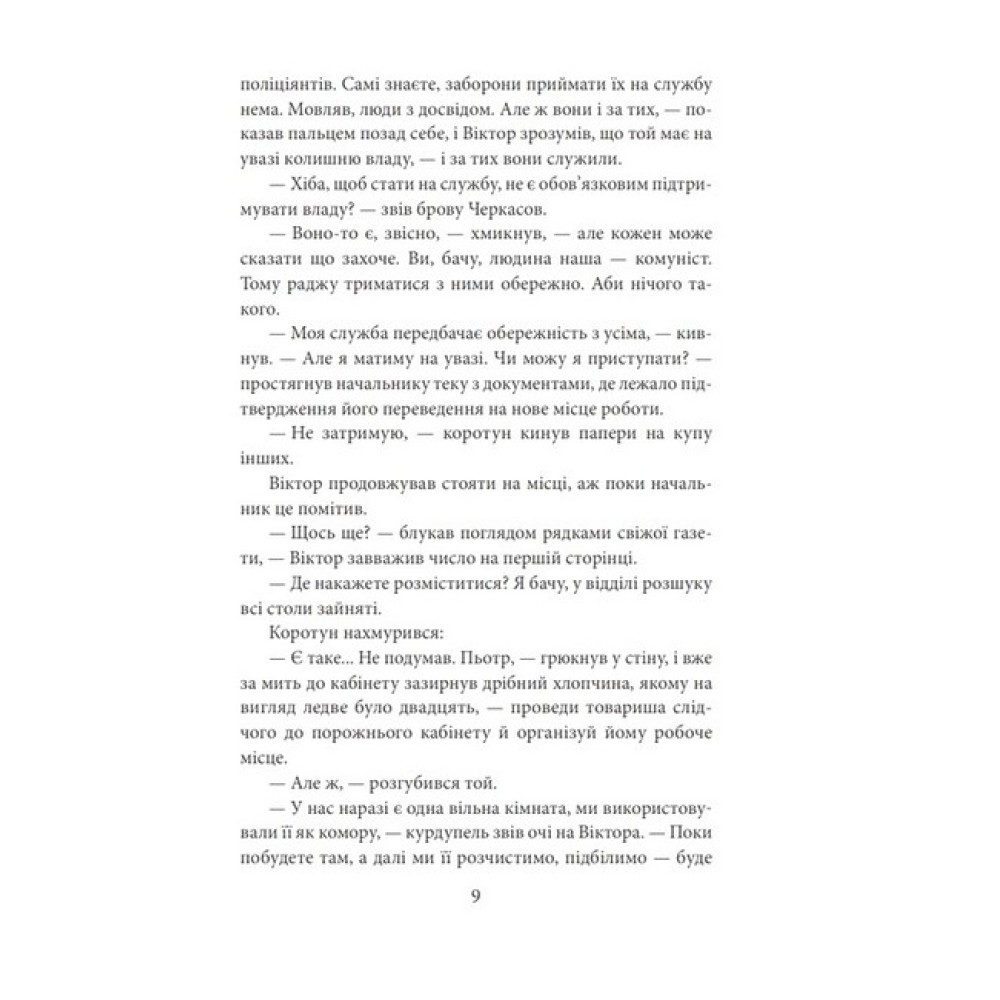 поліціянтів. Самі знаєте, заборони приймати їх на службу нема. Мовляв, люди з досвідом. Але ж вони і за тих, — показав пальцем позад себе, і Віктор зрозумів, що той має на увазі колишню владу, — і за тих вони служили.

— Хіба, щоб стати на службу, не є обов'язковим підтримувати владу? — звів брову Черкасов.

— Воно-то є, звісно, — хмикнув, — але кожен може сказати що захоче. Ви, бачу, людина наша — комуніст. Тому раджу триматися з ними обережно. Аби нічого такого.

— Моя служба передбачає обережність з усіма, — кивнув. — Але я матиму на увазі. Чи можу я приступати? — простягнув начальнику теку з документами, де лежало підтвердження його переведення на нове місце роботи.

— Не затримую, — коротун кинув папери на купу інших.

Віктор продовжував стояти на місці, аж поки начальник це помітив.

— Щось ще? — блукав поглядом рядками свіжої газети, — Віктор завважив число на першій сторінці.

— Де накажете розміститися? Я бачу, у відділі розшуку всі столи зайняті.

Коротун нахмурився:

— Є таке... Не подумав. Пьотр, — грюкнув у стіну, і вже за мить до кабінету зазирнув дрібний хлопчина, якому на вигляд ледве було двадцять, — проведи товариша слідчого до порожнього кабінету й організуй йому робоче місце.

— Але ж, — розгубився той.

— У нас наразі є одна вільна кімната, ми використовували її як комору, — курдупель звів очі на Віктора. — Поки побудете там, а далі ми її розчистимо, підбілимо — буде

9